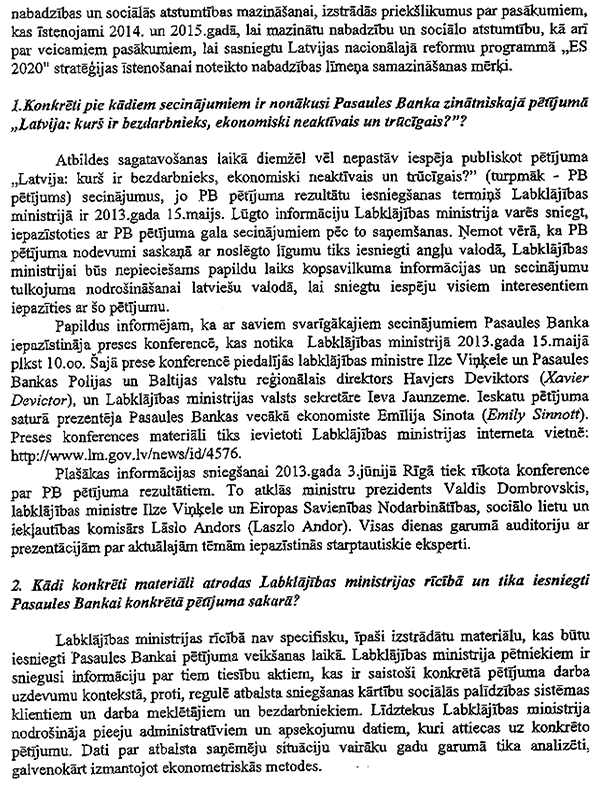 nabadzības un sociālās atstumtības mazināšanai, izstrādās priekšlikumus par pasākumiem, kas īstenojami 2014. un 2015.gadā, lai mazinātu nabadzību un sociālo atstumtību, kā arī par veicamiem pasākumiem, lai sasniegtu Latvijas nacionālajā reformu programmā „ES 2020" stratēģijas īstenošanai noteikto nabadzības līmeņa samazināšanas mērķi.

1.Konkrēti pie kādiem secinājumiem ir nonākusi Pasaules Banka zinātniskajā pētījumā „Latvija: kurš ir bezdarbnieks, ekonomiski neaktīvais un trūcīgais?"?

Atbildes sagatavošanas laikā diemžēl vēl nepastāv iespēja publiskot pētījuma „Latvija: kurš ir bezdarbnieks, ekonomiski neaktīvais un trūcīgais?" (turpmāk - PB pētījums) secinājumus, jo PB pētījuma rezultātu iesniegšanas termiņš Labklājības ministrijā ir 2013.gada 15.maijs. Lūgto informāciju Labklājības ministrija varēs sniegt, iepazīstoties ar PB pētījuma gala secinājumiem pēc to saņemšanas. Ņemot vērā, ka PB pētījuma nodevumi saskaņā ar noslēgto līgumu tiks iesniegti angļu valodā, Labklājības ministrijai būs nepieciešams papildu laiks kopsavilkuma informācijas un secinājumu tulkojuma nodrošināšanai latviešu valodā, lai sniegtu iespēju visiem interesentiem iepazīties ar šo pētījumu.

Papildus informējam, ka ar saviem svarīgākajiem secinājumiem Pasaules Banka iepazīstināja preses konferencē, kas notika Labklājības ministrijā 2013.gada 15.maijā plkst 10.oo. Šajā prese konferencē piedalījās labklājības ministre Ilze Viņķele un Pasaules Bankas Polijas un Baltijas valstu reģionālais direktors Havjers Deviktors (Xavier Devictor), un Labklājības ministrijas valsts sekretāre Ieva Jaunzeme. Ieskatu pētījuma saturā prezentēja Pasaules Bankas vecākā ekonomiste Emīlija Sinota (Emily Sinnott). Preses konferences materiāli tiks ievietoti Labklājības ministrijas interneta vietnē: http://www.lm.gov.lv/news/id/4576.

Plašākas informācijas sniegšanai 2013.gada 3.jūnijā Rīgā tiek rīkota konference par PB pētījuma rezultātiem. To atklās ministru prezidents Valdis Dombrovskis, labklājības ministre Ilze Viņķele un Eiropas Savienības Nodarbinātības, sociālo lietu un iekļautības komisārs Lāslo Andors (Laszlo Andor). Visas dienas garumā auditoriju ar prezentācijām par aktuālajām tēmām iepazīstinās starptautiskie eksperti.

2. Kādi konkrēti materiāli atrodas Labklājības ministrijas rīcībā un tika iesniegti Pasaules Bankai konkrētā pētījuma sakarā?

Labklājības ministrijas rīcībā nav specifisku, īpaši izstrādātu materiālu, kas būtu iesniegti Pasaules Bankai pētījuma veikšanas laikā. Labklājības ministrija pētniekiem ir sniegusi informāciju par tiem tiesību aktiem, kas ir saistoši konkrētā pētījuma darba uzdevumu kontekstā, proti, regulē atbalsta sniegšanas kārtību sociālās palīdzības sistēmas klientiem un darba meklētājiem un bezdarbniekiem. Līdztekus Labklājības ministrija nodrošināja pieeju administratīviem un apsekojumu datiem, kuri attiecas uz konkrēto pētījumu. Dati par atbalsta saņēmēju situāciju vairāku gadu garumā tika analizēti, galvenokārt izmantojot ekonometriskās metodes.